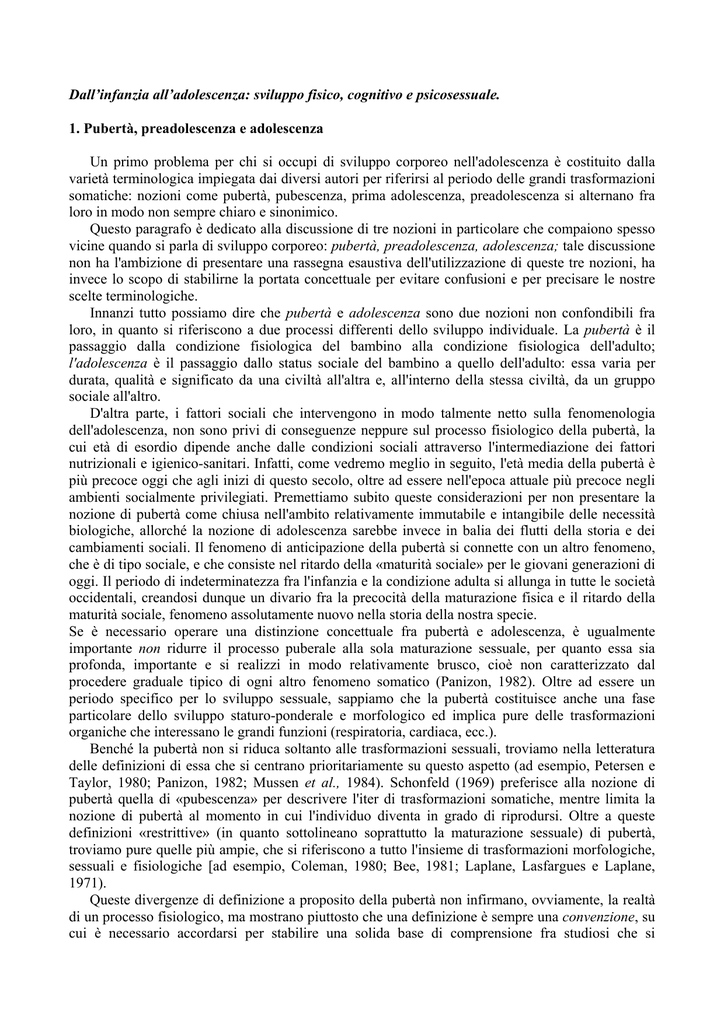 Dall'infanzia all'adolescenza: sviluppo fisico, cognitivo e psicosessuale.

1. Pubertà, preadolescenza e adolescenza

Un primo problema per chi si occupi di sviluppo corporeo nell'adolescenza è costituito dalla varietà terminologica impiegata dai diversi autori per riferirsi al periodo delle grandi trasformazioni somatiche: nozioni come pubertà, pubescenza, prima adolescenza, preadolescenza si alternano fra loro in modo non sempre chiaro e sinonimico.

Questo paragrafo è dedicato alla discussione di tre nozioni in particolare che compaiono spesso vicine quando si parla di sviluppo corporeo: pubertà, preadolescenza, adolescenza; tale discussione non ha l'ambizione di presentare una rassegna esaustiva dell'utilizzazione di queste tre nozioni, ha invece lo scopo di stabilirne la portata concettuale per evitare confusioni e per precisare le nostre scelte terminologiche.

Innanzi tutto possiamo dire che pubertà e adolescenza sono due nozioni non confondibili fra loro, in quanto si riferiscono a due processi differenti dello sviluppo individuale. La pubertà è il passaggio dalla condizione fisiologica del bambino alla condizione fisiologica dell'adulto; l'adolescenza è il passaggio dallo status sociale del bambino a quello dell'adulto: essa varia per durata, qualità e significato da una civiltà all'altra e, all'interno della stessa civiltà, da un gruppo sociale all'altro.

D'altra parte, i fattori sociali che intervengono in modo talmente netto sulla fenomenologia dell'adolescenza, non sono privi di conseguenze neppure sul processo fisiologico della pubertà, la cui età di esordio dipende anche dalle condizioni sociali attraverso l'intermediazione dei fattori nutrizionali e igienico-sanitari. Infatti, come vedremo meglio in seguito, l'età media della pubertà è più precoce oggi che agli inizi di questo secolo, oltre ad essere nell'epoca attuale più precoce negli ambienti socialmente privilegiati. Premettiamo subito queste considerazioni per non presentare la nozione di pubertà come chiusa nell'ambito relativamente immutabile e intangibile delle necessità biologiche, allorché la nozione di adolescenza sarebbe invece in balia dei flutti della storia e dei cambiamenti sociali. Il fenomeno di anticipazione della pubertà si connette con un altro fenomeno, che è di tipo sociale, e che consiste nel ritardo della «maturità sociale» per le giovani generazioni di oggi. Il periodo di indeterminatezza fra l'infanzia e la condizione adulta si allunga in tutte le società occidentali, creandosi dunque un divario fra la precocità della maturazione fisica e il ritardo della maturità sociale, fenomeno assolutamente nuovo nella storia della nostra specie.
Se è necessario operare una distinzione concettuale fra pubertà e adolescenza, è ugualmente importante non ridurre il processo puberale alla sola maturazione sessuale, per quanto essa sia profonda, importante e si realizzi in modo relativamente brusco, cioè non caratterizzato dal procedere graduale tipico di ogni altro fenomeno somatico (Panizon, 1982). Oltre ad essere un periodo specifico per lo sviluppo sessuale, sappiamo che la pubertà costituisce anche una fase particolare dello sviluppo staturo-ponderale e morfologico ed implica pure delle trasformazioni organiche che interessano le grandi funzioni (respiratoria, cardiaca, ecc.).

Benché la pubertà non si riduca soltanto alle trasformazioni sessuali, troviamo nella letteratura delle definizioni di essa che si centrano prioritariamente su questo aspetto (ad esempio, Petersen e Taylor, 1980; Panizon, 1982; Mussen et al., 1984). Schonfeld (1969) preferisce alla nozione di pubertà quella di «pubescenza» per descrivere l'iter di trasformazioni somatiche, mentre limita la nozione di pubertà al momento in cui l'individuo diventa in grado di riprodursi. Oltre a queste definizioni «restrittive» (in quanto sottolineano soprattutto la maturazione sessuale) di pubertà, troviamo pure quelle più ampie, che si riferiscono a tutto l'insieme di trasformazioni morfologiche, sessuali e fisiologiche [ad esempio, Coleman, 1980; Bee, 1981; Laplane, Lasfargues e Laplane, 1971).

Queste divergenze di definizione a proposito della pubertà non infirmano, ovviamente, la realtà di un processo fisiologico, ma mostrano piuttosto che una definizione è sempre una convenzione, su cui è necessario accordarsi per stabilire una solida base di comprensione fra studiosi che si